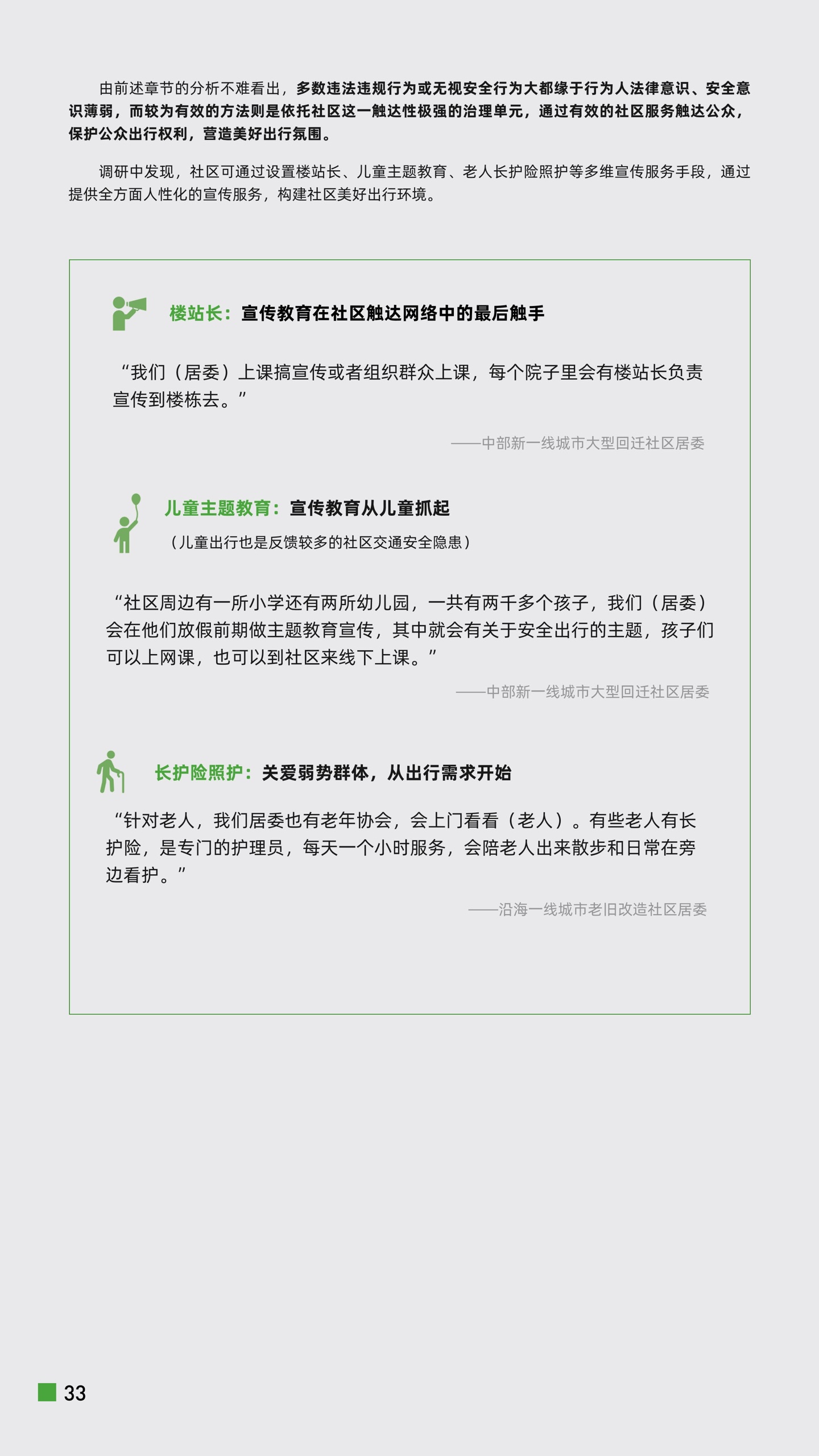 由前述章节的分析不难看出，多数违法违规行为或无视安全行为大都缘于行为人法律意识、安全意识薄弱，而较为有效的方法则是依托社区这一触达性极强的治理单元，通过有效的社区服务触达公众，保护公众出行权利，营造美好出行氛围。

调研中发现，社区可通过设置楼站长、儿童主题教育、老人长护险照护等多维宣传服务手段，通过提供全方面人性化的宣传服务，构建社区美好出行环境。

楼站长：宣传教育在社区触达网络中的最后触手

“我们（居委）上课搞宣传或者组织群众上课，每个院子里会有楼站长负责宣传到楼栋去。”

——中部新一线城市大型回迁社区居委

儿童主题教育：宣传教育从儿童抓起

（儿童出行也是反馈较多的社区交通安全隐患）

“社区周边有一所小学还有两所幼儿园，一共有两千多个孩子，我们（居委）会在他们放假前期做主题教育宣传，其中就会有关于安全出行的主题，孩子们可以上网课，也可以到社区来线下上课。”

——中部新一线城市大型回迁社区居委

长护险照护：关爱弱势群体，从出行需求开始

“针对老人，我们居委也有老年协会，会上门看看（老人）。有些老人有长护险，是专门的护理员，每天一个小时服务，会陪老人出来散步和日常在旁边看护。”

——沿海一线城市老旧改造社区居委

33